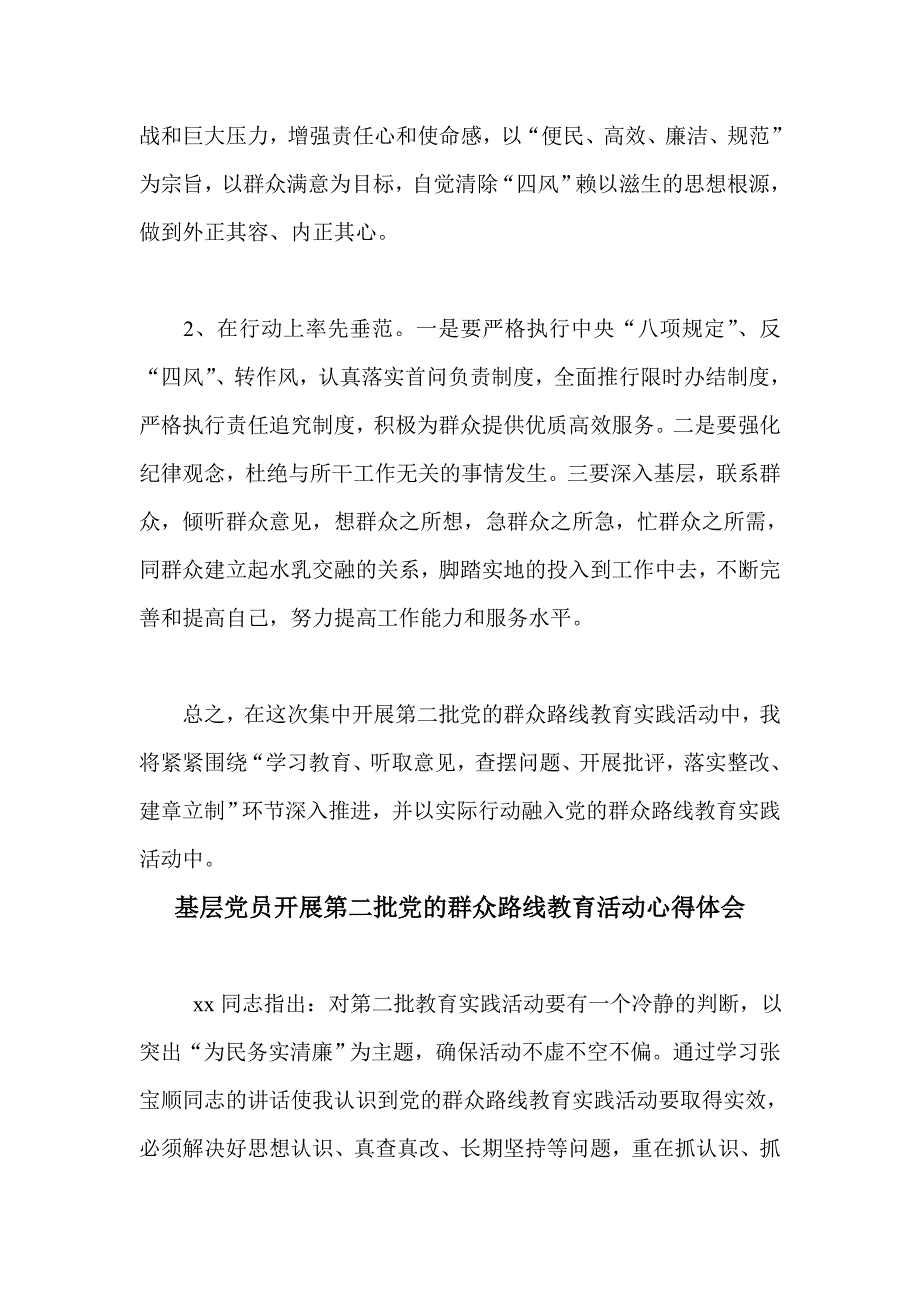 战和巨大压力，增强责任心和使命感，以“便民、高效、廉洁、规范”为宗旨，以群众满意为目标，自觉清除“四风”赖以滋生的思想根源，做到外正其容、内正其心。

2、在行动上率先垂范。一是要严格执行中央“八项规定”、反“四风”、转作风，认真落实首问负责制度，全面推行限时办结制度，严格执行责任追究制度，积极为群众提供优质高效服务。二是要强化纪律观念，杜绝与所干工作无关的事情发生。三要深入基层，联系群众，倾听群众意见，想群众之所想，急群众之所急，忙群众之所需，同群众建立起水乳交融的关系，脚踏实地的投入到工作中去，不断完善和提高自己，努力提高工作能力和服务水平。

总之，在这次集中开展第二批党的群众路线教育实践活动中，我将紧紧围绕“学习教育、听取意见，查摆问题、开展批评，落实整改、建章立制”环节深入推进，并以实际行动融入党的群众路线教育实践活动中。

基层党员开展第二批党的群众路线教育活动心得体会

xx 同志指出：对第二批教育实践活动要有一个冷静的判断，以突出“为民务实清廉”为主题，确保活动不虚不空不偏。通过学习张宝顺同志的讲话使我认识到党的群众路线教育实践活动要取得实效，必须解决好思想认识、真查真改、长期坚持等问题，重在抓认识、抓